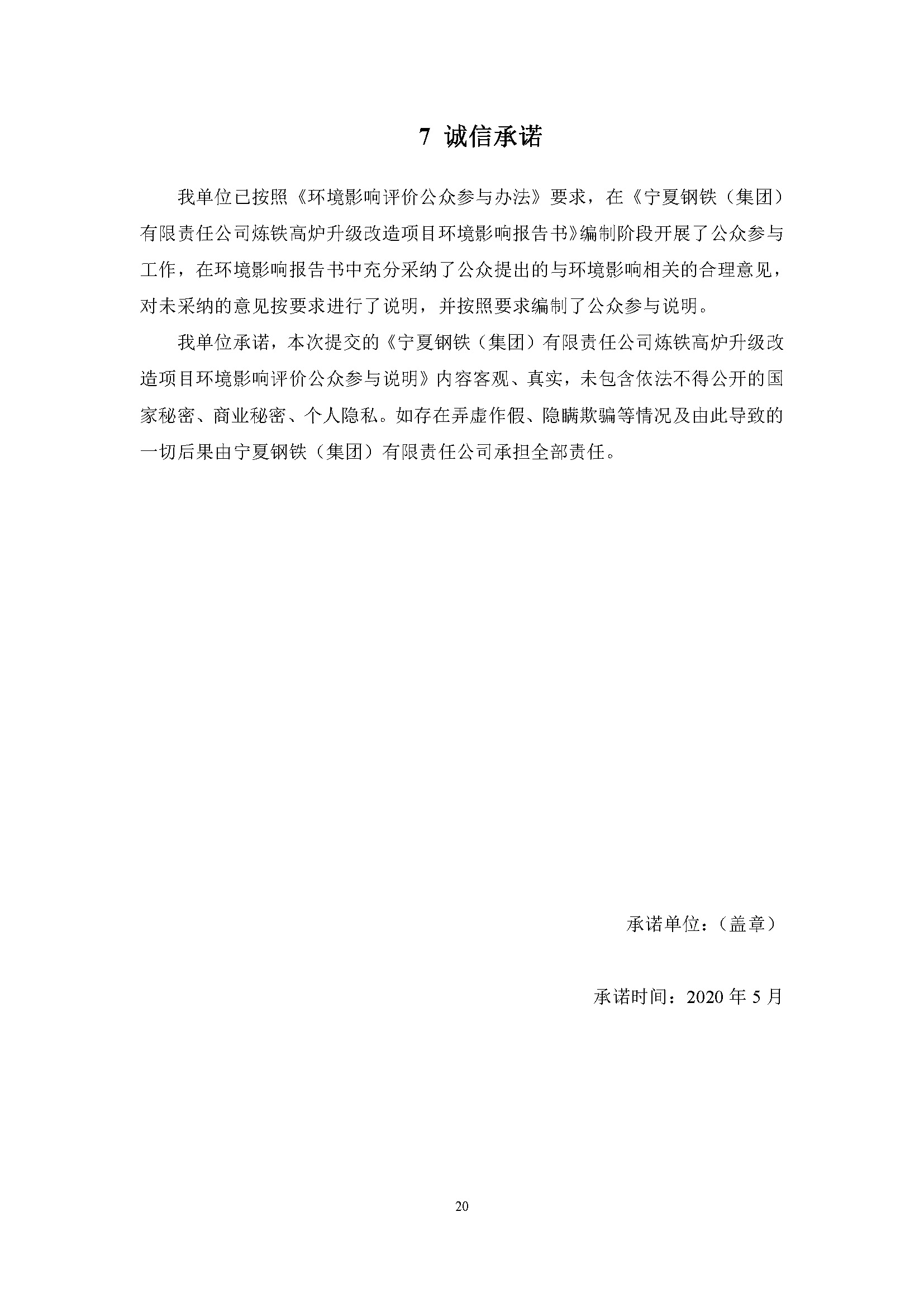 7 诚信承诺

我单位已按照《环境影响评价公众参与办法》要求，在《宁夏钢铁（集团）有限责任公司炼铁高炉升级改造项目环境影响报告书》编制阶段开展了公众参与工作，在环境影响报告书中充分采纳了公众提出的与环境影响相关的合理意见，对未采纳的意见按要求进行了说明，并按照要求编制了公众参与说明。

我单位承诺，本次提交的《宁夏钢铁（集团）有限责任公司炼铁高炉升级改造项目环境影响评价公众参与说明》内容客观、真实，未包含依法不得公开的国家秘密、商业秘密、个人隐私。如存在弄虚作假、隐瞒欺骗等情况及由此导致的一切后果由宁夏钢铁（集团）有限责任公司承担全部责任。

承诺单位：（盖章）

承诺时间：2020 年 5 月

20